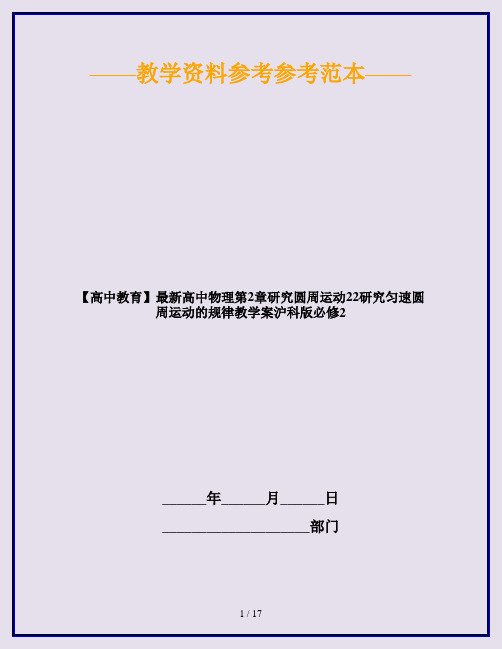 ——教学资料参考参考范本——

【高中教育】最新高中物理第2章研究圆周运动22研究匀速圆周运动的规律教学案沪科版必修2

______年______月______日

____________________部门

1 / 17